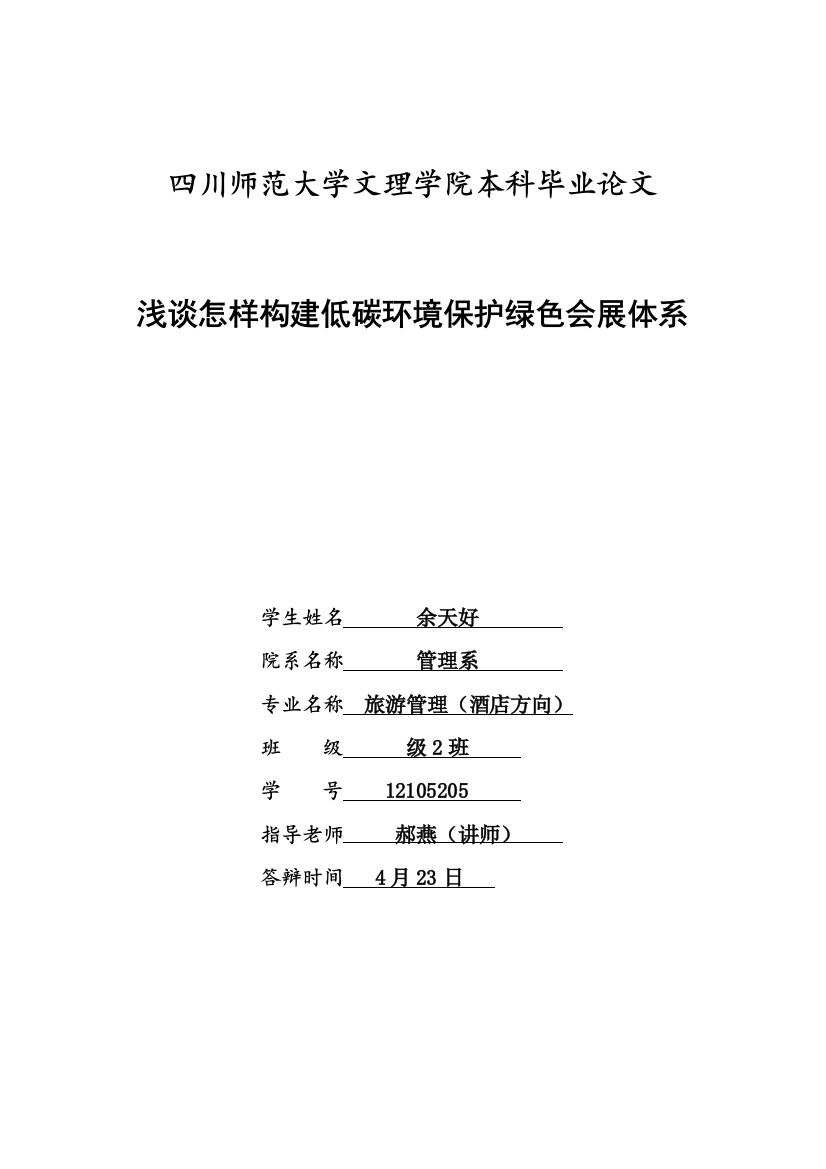 四川师范大学文理学院本科毕业论文

浅谈怎样构建低碳环境保护绿色会展体系

学生姓名 余天好

院系名称 管理系

专业名称 旅游管理（酒店方向）

班 级 级 2 班

学 号 12105205

指导老师 郝燕（讲师）

答辩时间 4 月 23 日